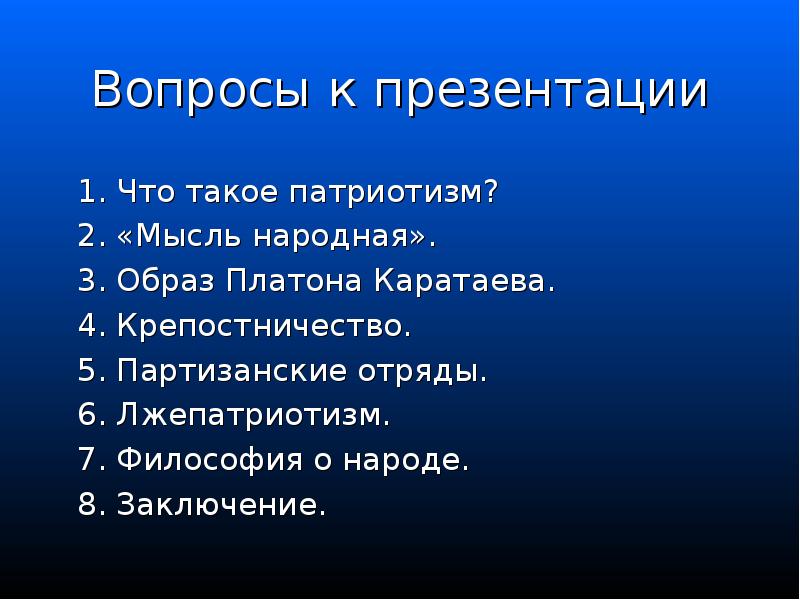 Вопросы к презентации

1. Что такое патриотизм?
2. «Мысль народная».
3. Образ Платона Каратаева.
4. Крепостничество.
5. Партизанские отряды.
6. Лжепатриотизм.
7. Философия о народе.
8. Заключение.